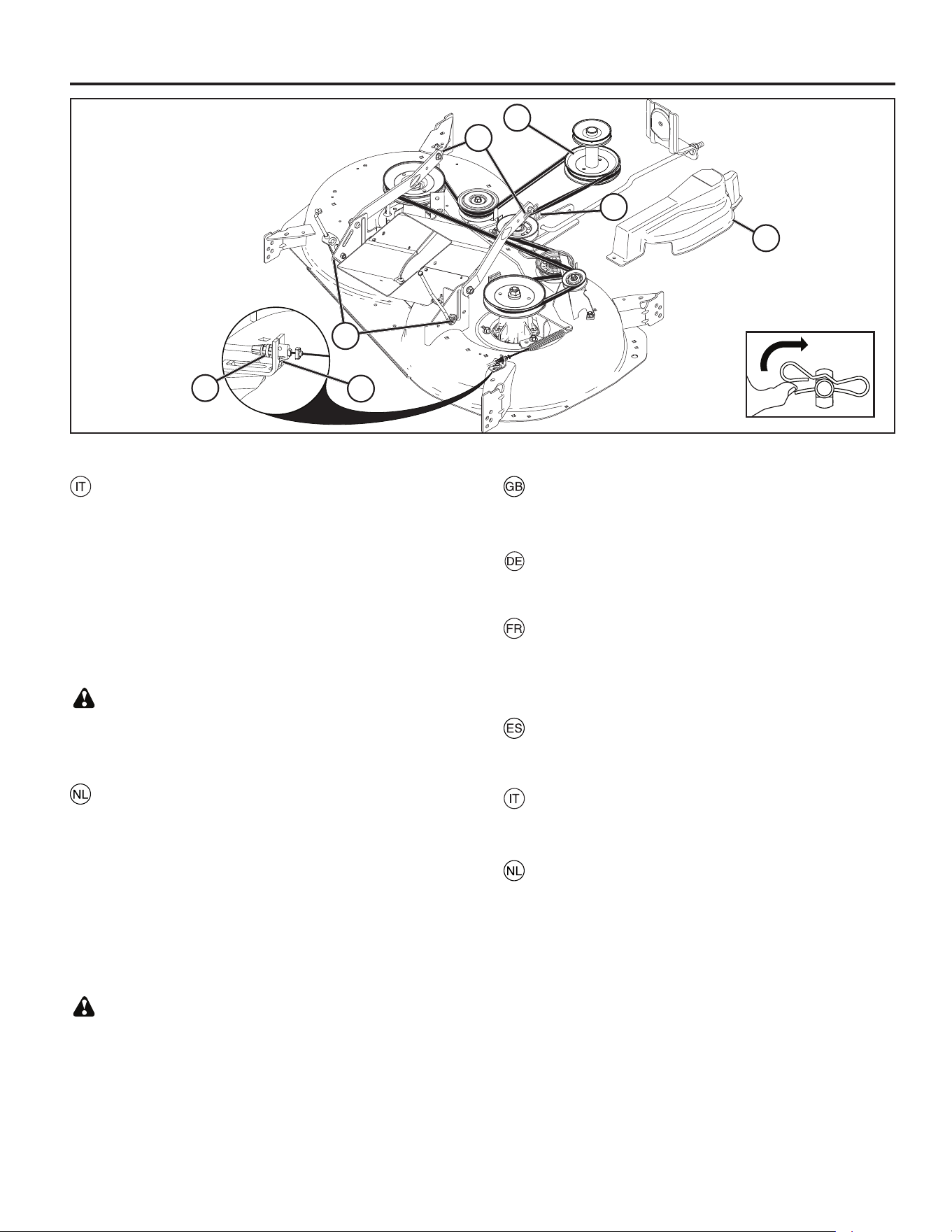 IT

GB

DE

FR

ES

IT

NL

NL